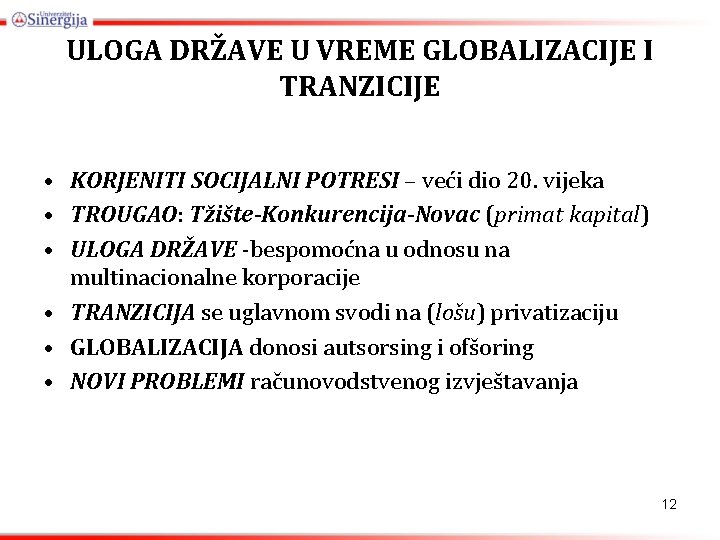 Univerzitet Sinergija

ULOGA DRŽAVE U VREME GLOBALIZACIJE I TRANZICIJE

• KORJENITI SOCIJALNI POTRESI – veći dio 20. vijeka
• TROUGAO: Tžište-Konkurencija-Novac (primat kapital)
• ULOGA DRŽAVE -bespomoćna u odnosu na multinacionalne korporacije
• TRANZICIJA se uglavnom svodi na (lošu) privatizaciju
• GLOBALIZACIJA donosi autsorsing i ofšoring
• NOVI PROBLEMI računovodstvenog izvještavanja

12